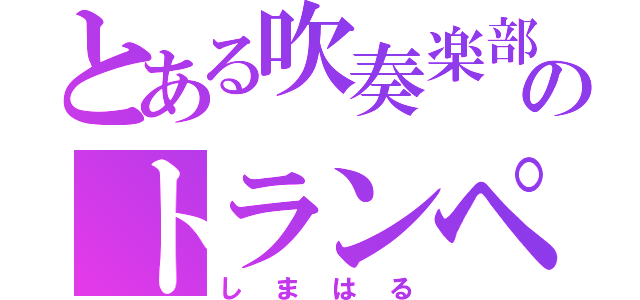 とある吹奏楽部の
トランペ
しまはる